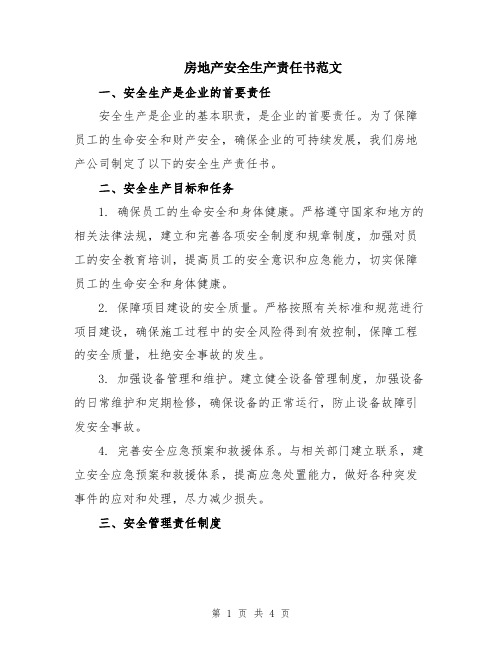 房地产安全生产责任书范文

一、安全生产是企业的首要责任

安全生产是企业的基本职责，是企业的首要责任。为了保障员工的生命安全和财产安全，确保企业的可持续发展，我们房地产公司制定了以下的安全生产责任书。

二、安全生产目标和任务

1. 确保员工的生命安全和身体健康。严格遵守国家和地方的相关法律法规，建立和完善各项安全制度和规章制度，加强对员工的安全教育培训，提高员工的安全意识和应急能力，切实保障员工的生命安全和身体健康。

2. 保障项目建设的安全质量。严格按照有关标准和规范进行项目建设，确保施工过程中的安全风险得到有效控制，保障工程的安全质量，杜绝安全事故的发生。

3. 加强设备管理和维护。建立健全设备管理制度，加强设备的日常维护和定期检修，确保设备的正常运行，防止设备故障引发安全事故。

4. 完善安全应急预案和救援体系。与相关部门建立联系，建立安全应急预案和救援体系，提高应急处置能力，做好各种突发事件的应对和处理，尽力减少损失。

三、安全管理责任制度

第 1 页 共 4 页